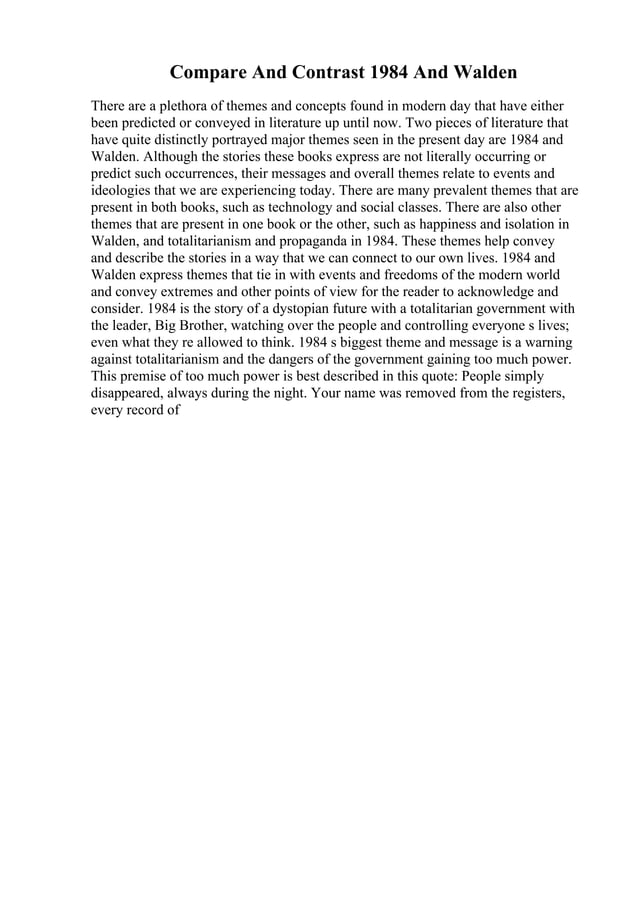 Compare And Contrast 1984 And Walden

There are a plethora of themes and concepts found in modern day that have either been predicted or conveyed in literature up until now. Two pieces of literature that have quite distinctly portrayed major themes seen in the present day are 1984 and Walden. Although the stories these books express are not literally occurring or predict such occurrences, their messages and overall themes relate to events and ideologies that we are experiencing today. There are many prevalent themes that are present in both books, such as technology and social classes. There are also other themes that are present in one book or the other, such as happiness and isolation in Walden, and totalitarianism and propaganda in 1984. These themes help convey and describe the stories in a way that we can connect to our own lives. 1984 and Walden express themes that tie in with events and freedoms of the modern world and convey extremes and other points of view for the reader to acknowledge and consider. 1984 is the story of a dystopian future with a totalitarian government with the leader, Big Brother, watching over the people and controlling everyone s lives; even what they re allowed to think. 1984 s biggest theme and message is a warning against totalitarianism and the dangers of the government gaining too much power. This premise of too much power is best described in this quote: People simply disappeared, always during the night. Your name was removed from the registers, every record of